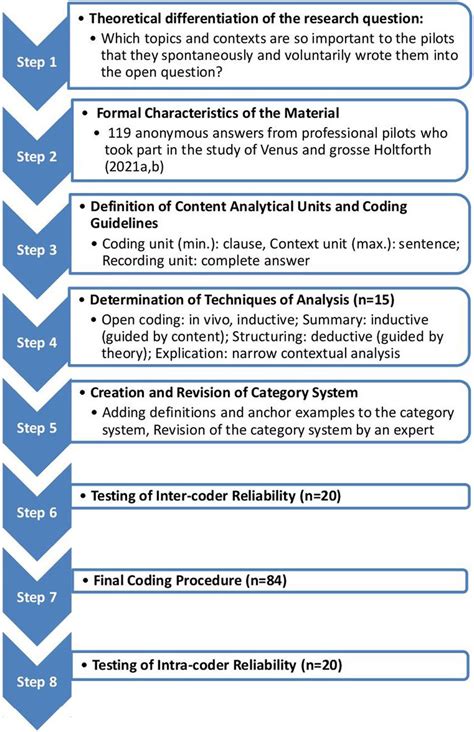 Step 1

• Theoretical differentiation of the research question:
• Which topics and contexts are so important to the pilots that they spontaneously and voluntarily wrote them into the open question?

Step 2

• Formal Characteristics of the Material
• 119 anonymous answers from professional pilots who took part in the study of Venus and grosse Holtforth (2021a,b)

Step 3

• Definition of Content Analytical Units and Coding Guidelines
• Coding unit (min.): clause, Context unit (max.): sentence; Recording unit: complete answer

Step 4

• Determination of Techniques of Analysis (n=15)
• Open coding: in vivo, inductive; Summary: inductive (guided by content); Structuring: deductive (guided by theory); Explication: narrow contextual analysis

Step 5

• Creation and Revision of Category System
• Adding definitions and anchor examples to the category system, Revision of the category system by an expert

Step 6

• Testing of Inter-coder Reliability (n=20)

Step 7

• Final Coding Procedure (n=84)

Step 8

• Testing of Intra-coder Reliability (n=20)